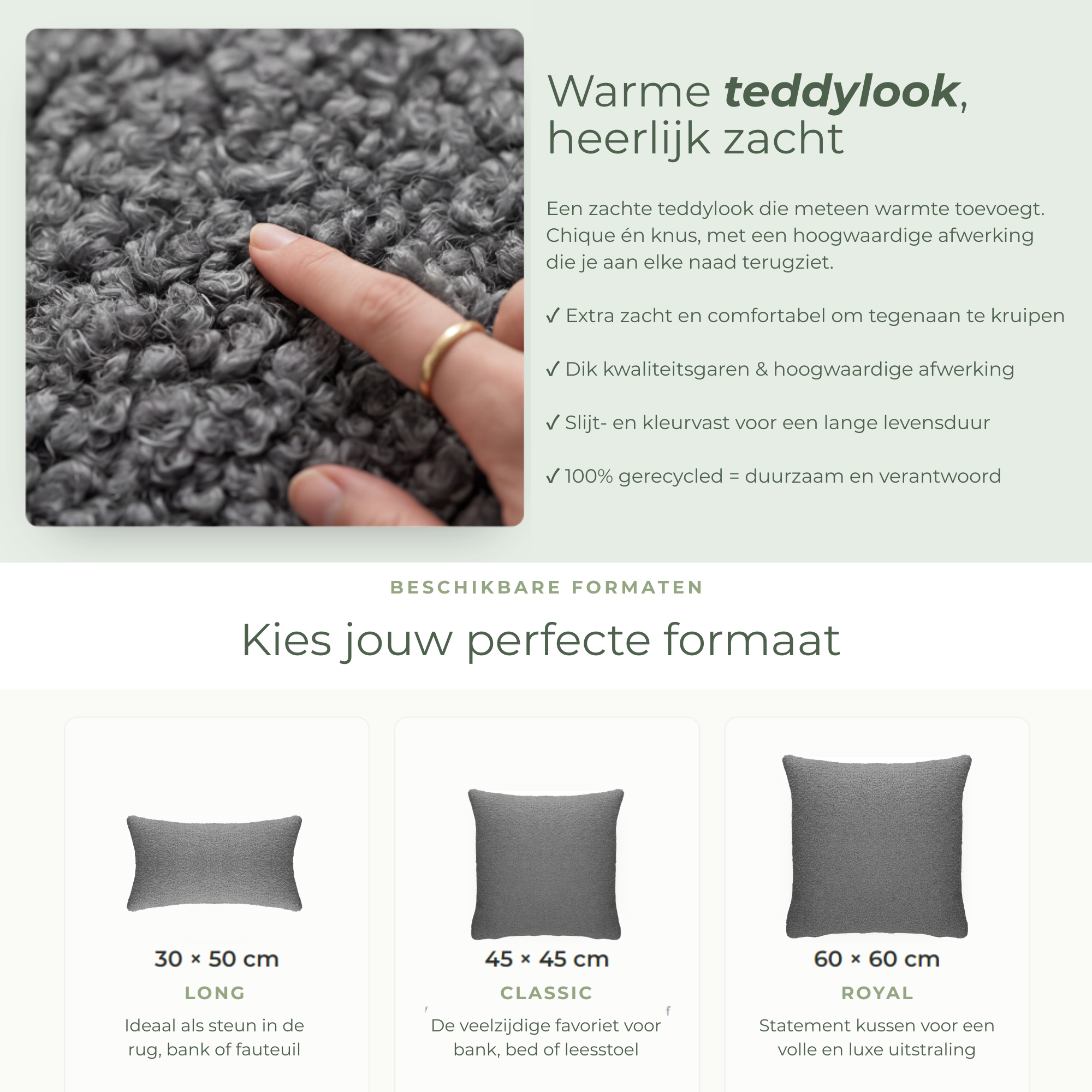 Warme teddylook, heerlijk zacht

Een zachte teddylook die meteen warmte toevoegt. Chique én knus, met een hoogwaardige afwerking die je aan elke naad terugziet.

✓ Extra zacht en comfortabel om tegenaan te kruipen

✓ Dik kwaliteitsgaren & hoogwaardige afwerking

✓ Slijt- en kleurvast voor een lange levensduur

✓ 100% gerecycled = duurzaam en verantwoord

BESCHIKBARE FORMATEN

Kies jouw perfecte formaat

30 × 50 cm

LONG

Ideaal als steun in de rug, bank of fauteuil

45 × 45 cm

CLASSIC

De veelzijdige favoriet voor bank, bed of leesstoel

60 × 60 cm

ROYAL

Statement kussen voor een volle en luxe uitstraling